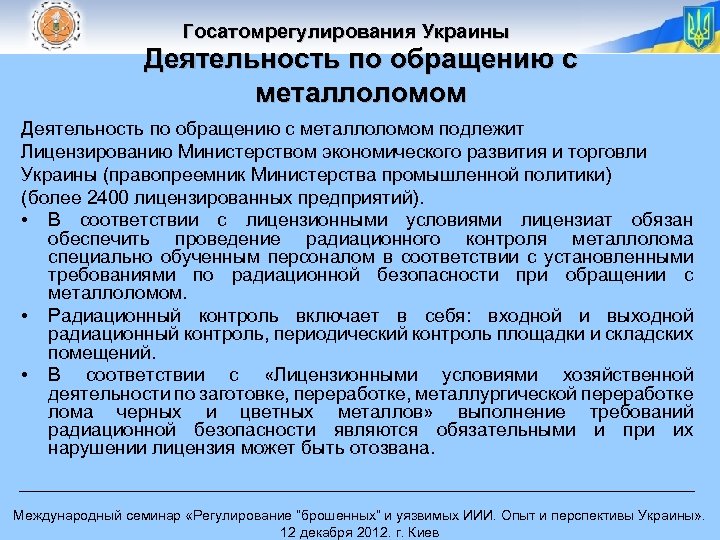 Госатомрегулирования Украины

Деятельность по обращению с металлоломом

Деятельность по обращению с металлоломом подлежит Лицензированию Министерством экономического развития и торговли Украины (правопреемник Министерства промышленной политики) (более 2400 лицензированных предприятий).

• В соответствии с лицензионными условиями лицензиат обязан обеспечить проведение радиационного контроля металлолома специально обученным персоналом в соответствии с установленными требованиями по радиационной безопасности при обращении с металлоломом.

• Радиационный контроль включает в себя: входной и выходной радиационный контроль, периодический контроль площадки и складских помещений.

• В соответствии с «Лицензионными условиями хозяйственной деятельности по заготовке, переработке, металлургической переработке лома черных и цветных металлов» выполнение требований радиационной безопасности являются обязательными и при их нарушении лицензия может быть отозвана.

Международный семинар «Регулирование "брошенных" и уязвимых ИИИ. Опыт и перспективы Украины». 12 декабря 2012. г. Киев